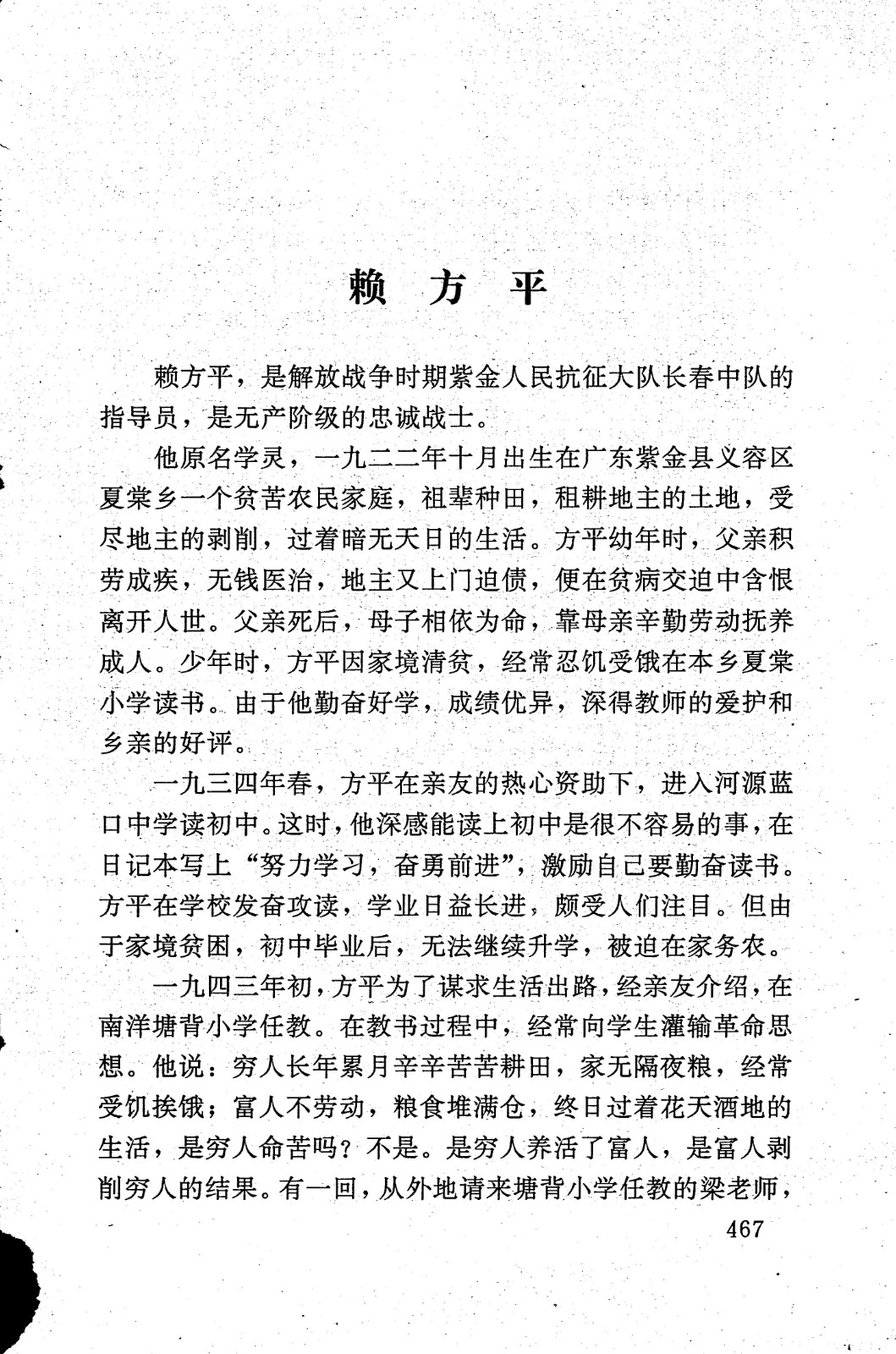 赖 方 平

赖方平，是解放战争时期紫金人民抗征大队长春中队的指导员，是无产阶级的忠诚战士。

他原名学灵，一九二二年十月出生在广东紫金县义容区夏棠乡一个贫苦农民家庭，祖辈种田，租耕地主的土地，受尽地主的剥削，过着暗无天日的生活。方平幼年时，父亲积劳成疾，无钱医治，地主又上门迫债，便在贫病交迫中含恨离开人世。父亲死后，母子相依为命，靠母亲辛勤劳动抚养成人。少年时，方平因家境清贫，经常忍饥受饿在本乡夏棠小学读书。由于他勤奋好学，成绩优异，深得教师的爱护和乡亲的好评。

一九三四年春，方平在亲友的热心资助下，进入河源蓝口中学读初中。这时，他深感能读上初中是很不容易的事，在日记本写上“努力学习，奋勇前进”，激励自己要勤奋读书。方平在学校发奋攻读，学业日益长进，颇受人们注目。但由于家境贫困，初中毕业后，无法继续升学，被迫在家务农。

一九四三年初，方平为了谋求生活出路，经亲友介绍，在南洋塘背小学任教。在教书过程中，经常向学生灌输革命思想。他说：穷人长年累月辛辛苦苦耕田，家无隔夜粮，经常受饥挨饿；富人不劳动，粮食堆满仓，终日过着花天酒地的生活，是穷人命苦吗？不是。是穷人养活了富人，是富人剥削穷人的结果。有一回，从外地请来塘背小学任教的梁老师，

467